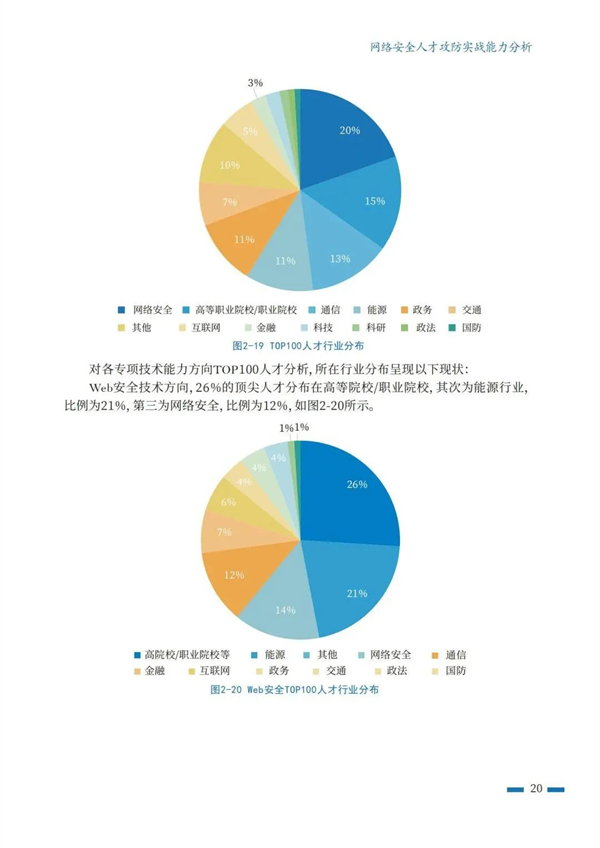 网络安全人才攻防实战能力分析

3%
20%
15%
13%
11%
11%
7%
10%
5%

网络安全 高等职业院校/职业院校 通信 能源 政务 交通
其他 互联网 金融 科技 科研 政法 国防

图2-19 TOP100人才行业分布

对各专项技术能力方向TOP100人才分析，所在行业分布呈现以下现状：

Web安全技术方向，26%的顶尖人才分布在高等院校/职业院校，其次为能源行业，比例为21%，第三为网络安全，比例为12%，如图2-20所示。

1% 1%
26%
21%
14%
12%
7%
6%
4%
4%
4%

高院校/职业院校等 能源 其他 网络安全 通信
金融 互联网 政务 交通 政法 国防

图2-20 Web安全TOP100人才行业分布

20